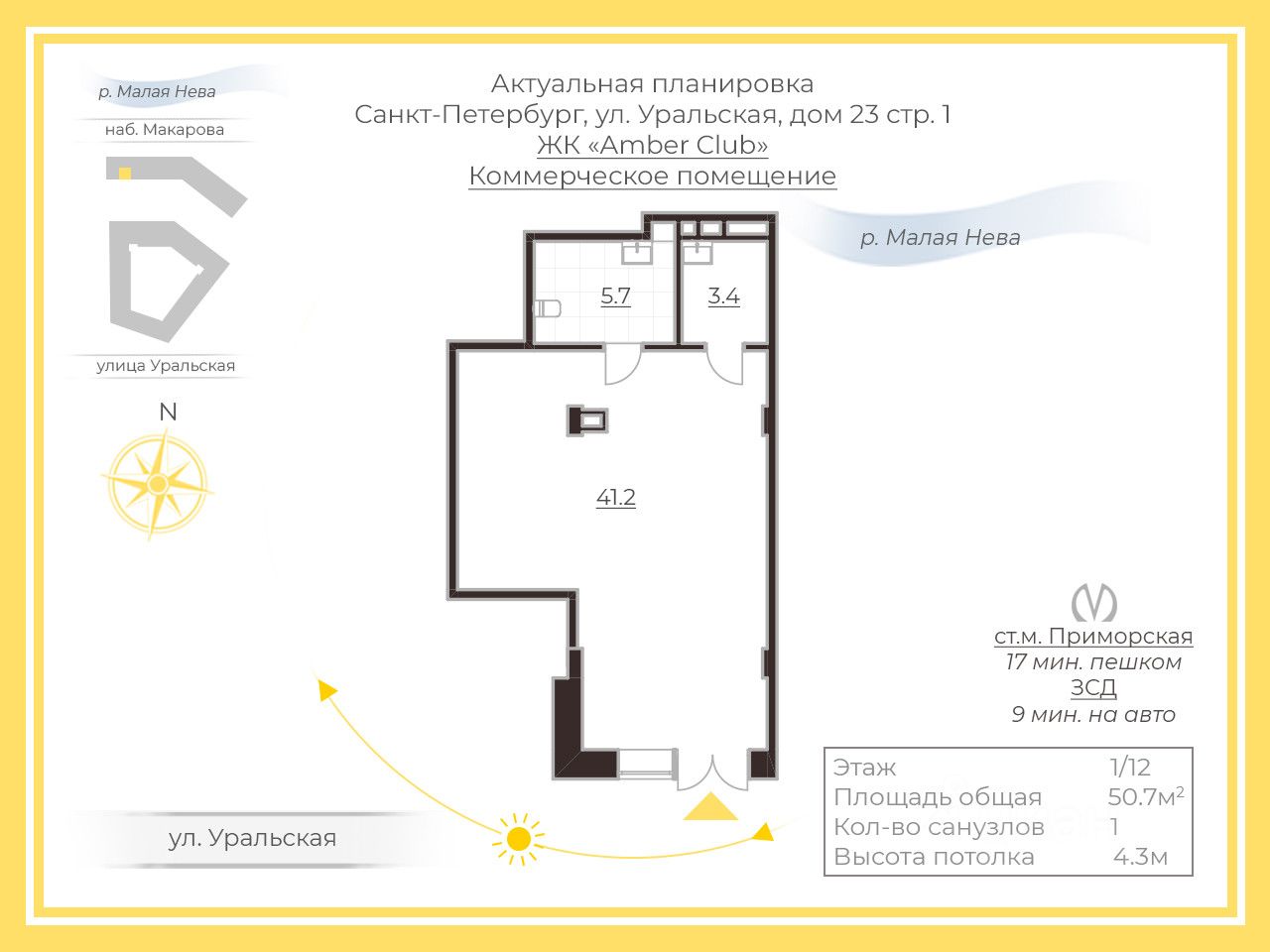 р. Малая Нева

наб. Макарова

улица Уральская

N

Актуальная планировка
Санкт-Петербург, ул. Уральская, дом 23 стр. 1
ЖК «Amber Club»
Коммерческое помещение

р. Малая Нева

5.7

3.4

41.2

ст.м. Приморская
17 мин. пешком
ЗСД
9 мин. на авто

| Этаж | 1/12 |
|---|---|
| Площадь общая | 50.7м$^2$ |
| Кол-во санузлов | 1 |
| Высота потолка | 4.3м |

ул. Уральская